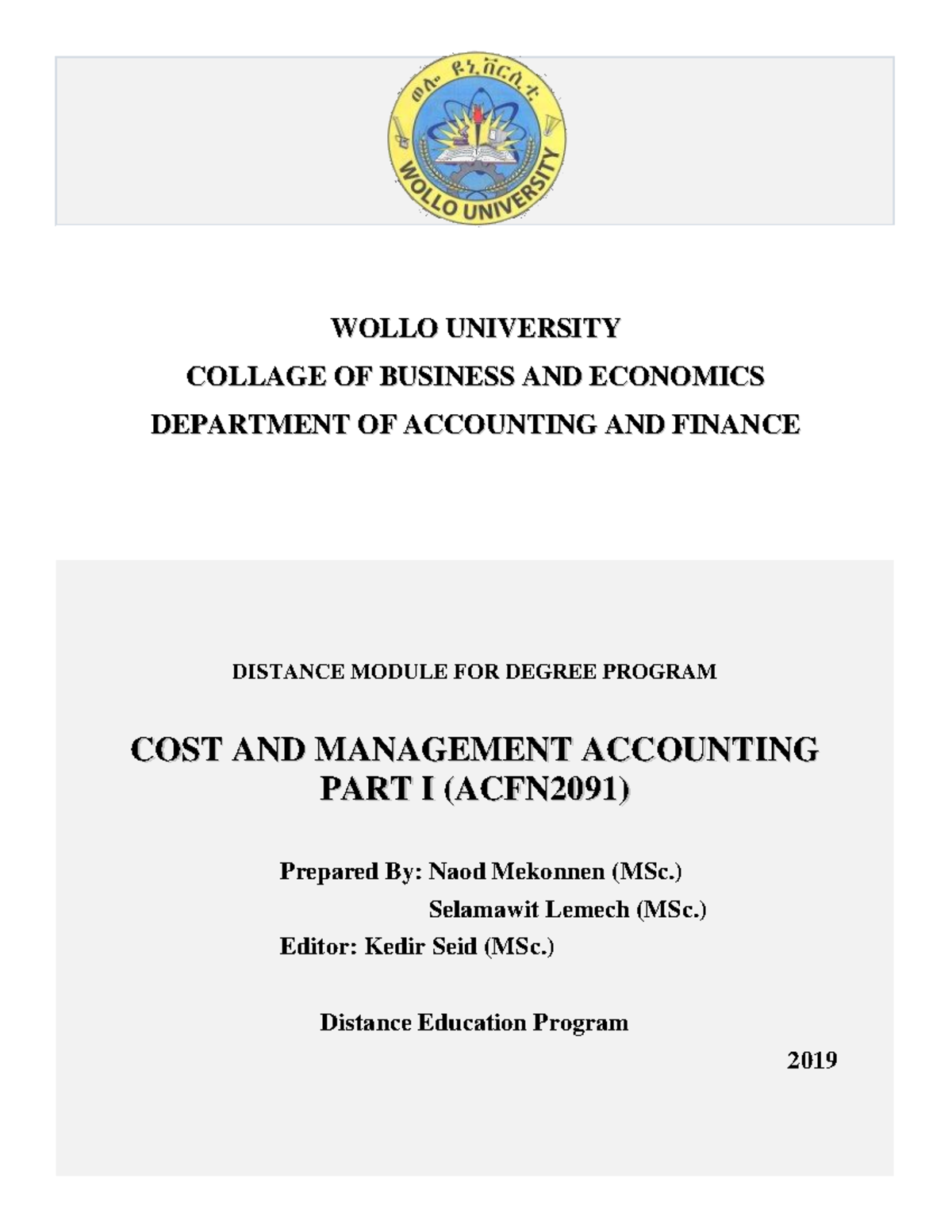 ወሎ ዩኒቨርሲቲ
WOLLO UNIVERSITY

WOLLO UNIVERSITY
COLLAGE OF BUSINESS AND ECONOMICS
DEPARTMENT OF ACCOUNTING AND FINANCE

DISTANCE MODULE FOR DEGREE PROGRAM

COST AND MANAGEMENT ACCOUNTING PART I (ACFN2091)

Prepared By: Naod Mekonnen (MSc.)
Selamawit Lemech (MSc.)
Editor: Kedir Seid (MSc.)

Distance Education Program

2019